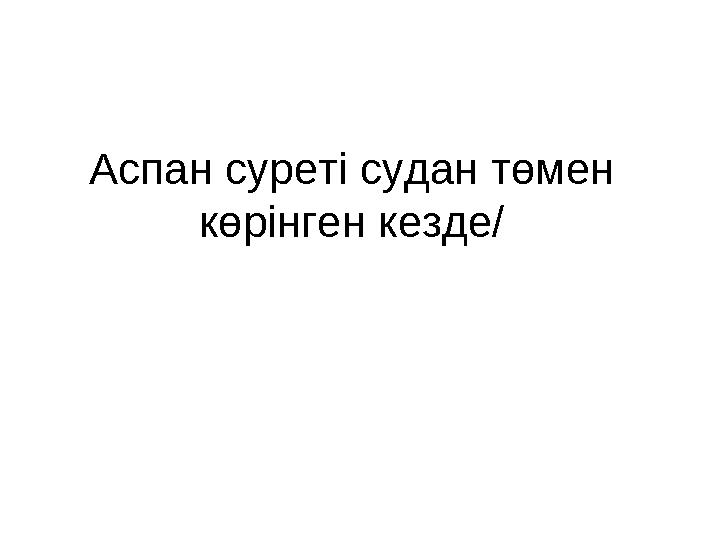 Аспан суреті судан төмен көрінген кезде/